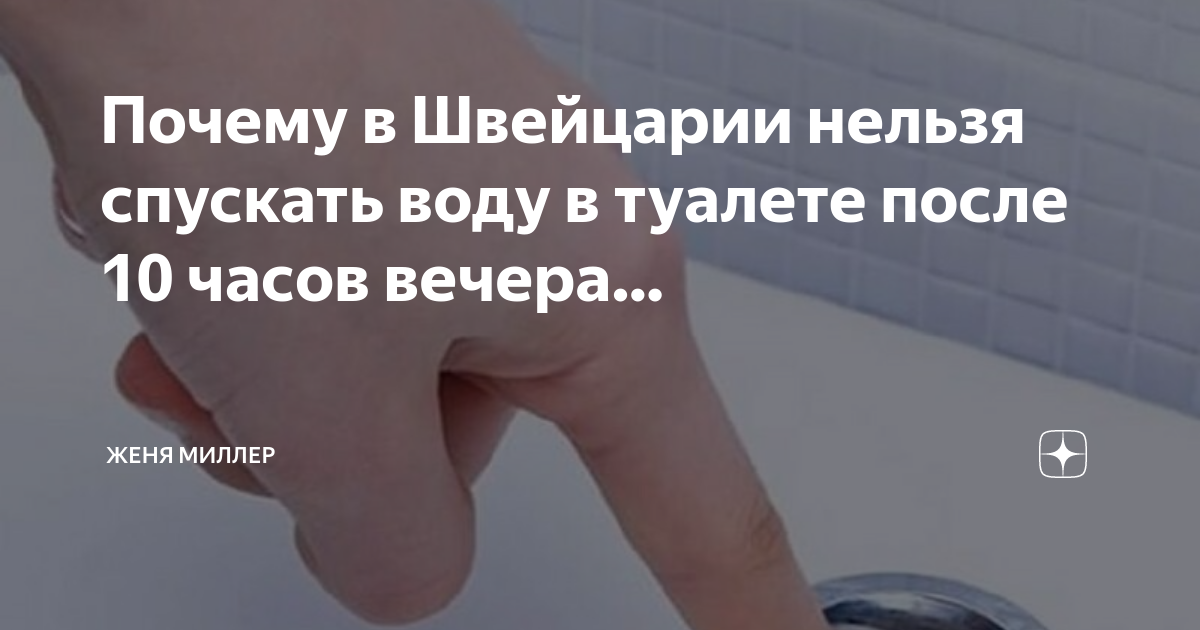 Почему в Швейцарии нельзя спускать воду в туалете после 10 часов вечера...

ЖЕНЯ МИЛЛЕР